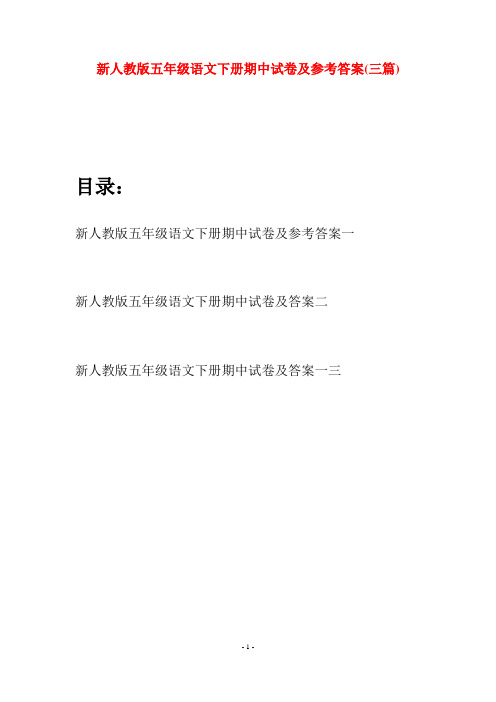 新人教版五年级语文下册期中试卷及参考答案(三篇)

目录：

新人教版五年级语文下册期中试卷及参考答案一

新人教版五年级语文下册期中试卷及答案二

新人教版五年级语文下册期中试卷及答案一三

- 1 -